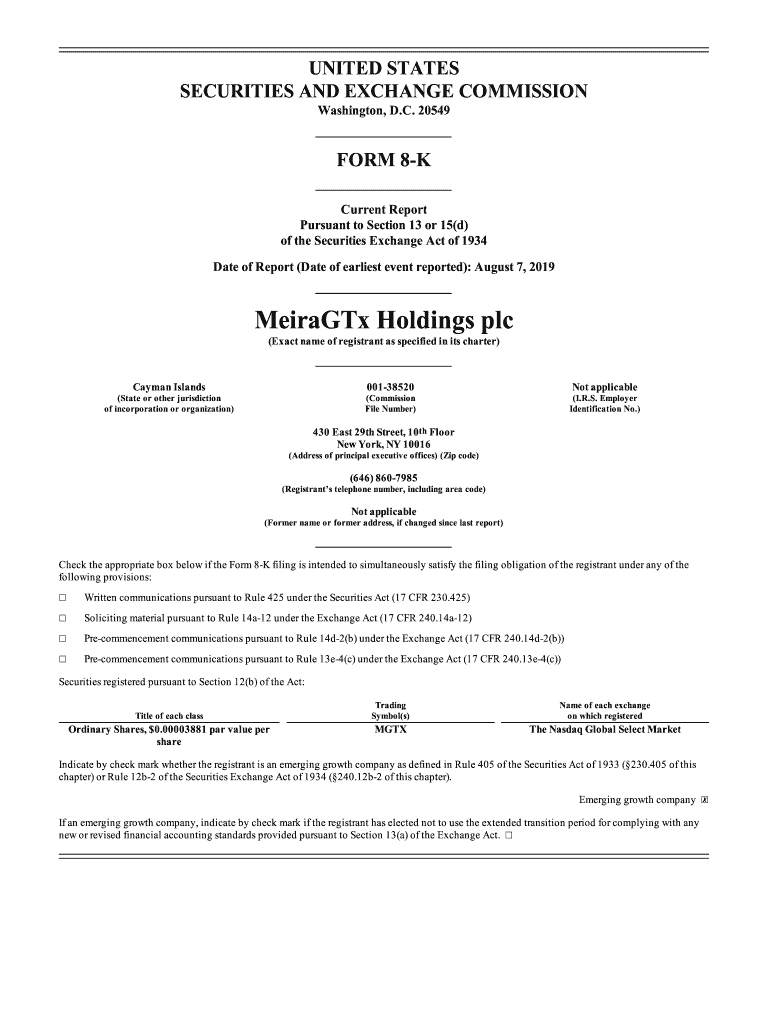 UNITED STATES
SECURITIES AND EXCHANGE COMMISSION
Washington, D.C. 20549

FORM 8-K

Current Report
Pursuant to Section 13 or 15(d)
of the Securities Exchange Act of 1934

Date of Report (Date of earliest event reported): August 7, 2019

MeiraGTx Holdings plc
(Exact name of registrant as specified in its charter)

Cayman Islands
(State or other jurisdiction of incorporation or organization)

001-38520
(Commission File Number)

Not applicable
(I.R.S. Employer Identification No.)

430 East 29th Street, 10th Floor
New York, NY 10016
(Address of principal executive offices) (Zip code)

(646) 860-7985
(Registrant's telephone number, including area code)

Not applicable
(Former name or former address, if changed since last report)

Check the appropriate box below if the Form 8-K filing is intended to simultaneously satisfy the filing obligation of the registrant under any of the following provisions:

☐ Written communications pursuant to Rule 425 under the Securities Act (17 CFR 230.425)

☐ Soliciting material pursuant to Rule 14a-12 under the Exchange Act (17 CFR 240.14a-12)

☐ Pre-commencement communications pursuant to Rule 14d-2(b) under the Exchange Act (17 CFR 240.14d-2(b))

☐ Pre-commencement communications pursuant to Rule 13e-4(c) under the Exchange Act (17 CFR 240.13e-4(c))

Securities registered pursuant to Section 12(b) of the Act:

| Title of each class | Trading Symbol(s) | Name of each exchange on which registered |
|---|---|---|
| Ordinary Shares, $0.00003881 par value per share | MGTX | The Nasdaq Global Select Market |

Indicate by check mark whether the registrant is an emerging growth company as defined in Rule 405 of the Securities Act of 1933 (§230.405 of this chapter) or Rule 12b-2 of the Securities Exchange Act of 1934 (§240.12b-2 of this chapter).

Emerging growth company ☒

If an emerging growth company, indicate by check mark if the registrant has elected not to use the extended transition period for complying with any new or revised financial accounting standards provided pursuant to Section 13(a) of the Exchange Act. ☐